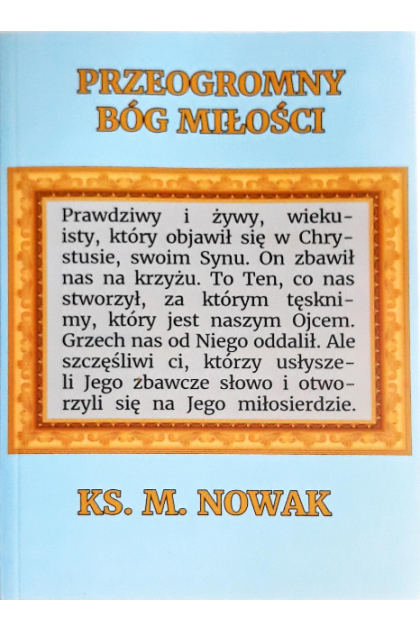 PRZEOGROMNY BÓG MIŁOŚCI

Prawdziwy i żywy, wiekuisty, który objawił się w Chrystusie, swoim Synu. On zbawił nas na krzyżu. To Ten, co nas stworzył, za którym tęsknimy, który jest naszym Ojcem. Grzech nas od Niego oddalił. Ale szczęśliwi ci, którzy usłyszeli Jego zbawcze słowo i otworzyli się na Jego miłosierdzie.

KS. M. NOWAK